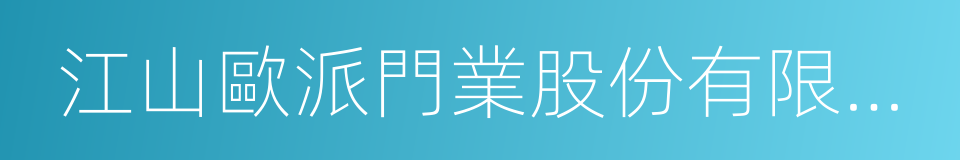 江山歐派門業股份有限...